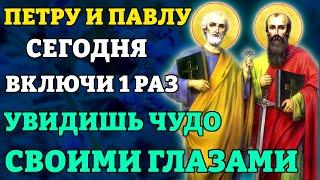 ПЕТРУ И ПАВЛУ
СЕГОДНЯ
ВКЛЮЧИ 1 РАЗ
УВИДИШЬ ЧУДО
СВОИМИ ГЛАЗАМИ